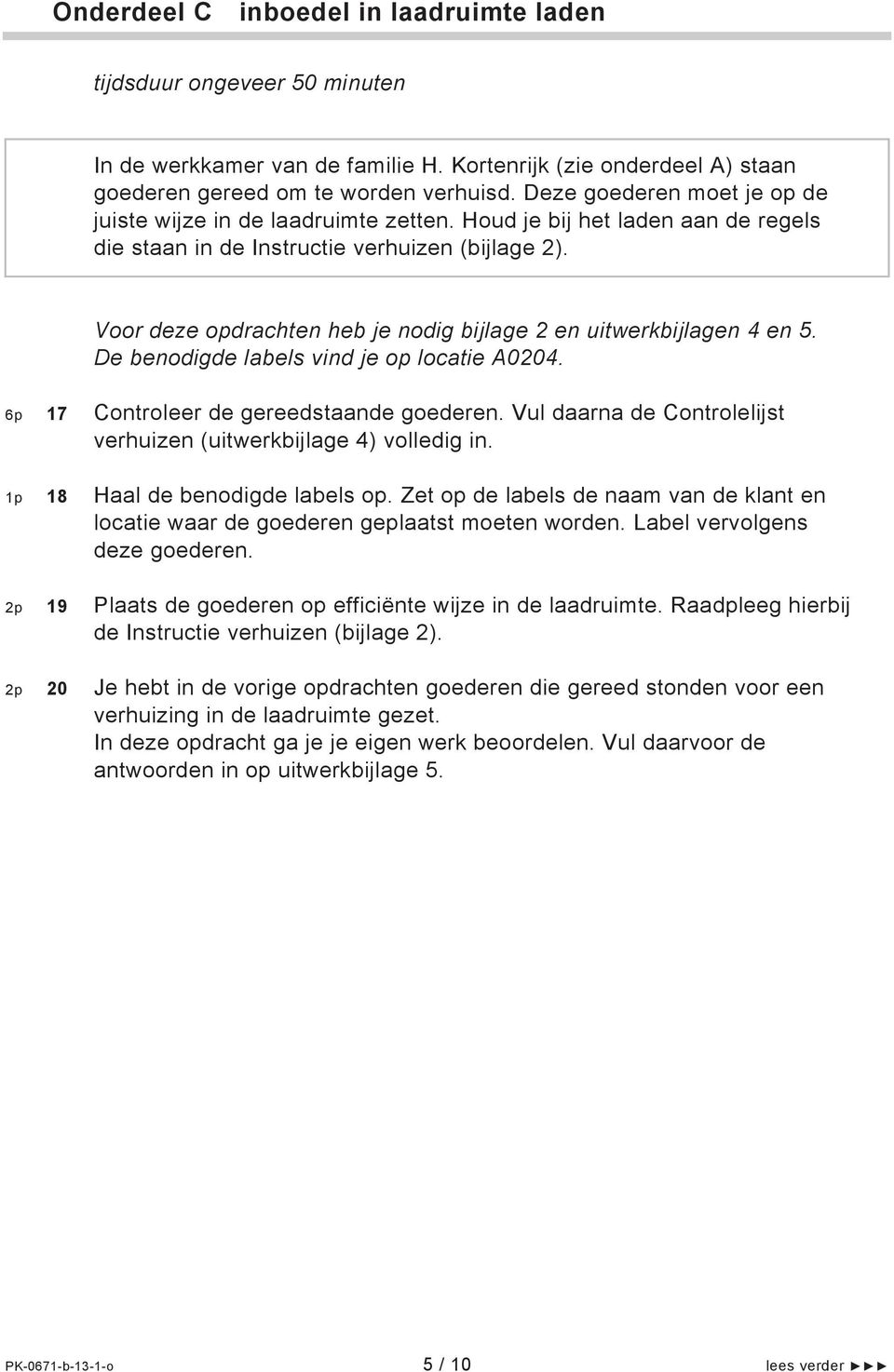 Onderdeel C inboedel in laadruimte laden

tijdsduur ongeveer 50 minuten

In de werkkamer van de familie H. Kortenrijk (zie onderdeel A) staan goederen gereed om te worden verhuisd. Deze goederen moet je op de juiste wijze in de laadruimte zetten. Houd je bij het laden aan de regels die staan in de Instructie verhuizen (bijlage 2).

Voor deze opdrachten heb je nodig bijlage 2 en uitwerkbijlagen 4 en 5. De benodigde labels vind je op locatie A0204.

6p 17 Controleer de gereedstaande goederen. Vul daarna de Controlelijst verhuizen (uitwerkbijlage 4) volledig in.

1p 18 Haal de benodigde labels op. Zet op de labels de naam van de klant en locatie waar de goederen geplaatst moeten worden. Label vervolgens deze goederen.

2p 19 Plaats de goederen op efficiënte wijze in de laadruimte. Raadpleeg hierbij de Instructie verhuizen (bijlage 2).

2p 20 Je hebt in de vorige opdrachten goederen die gereed stonden voor een verhuizing in de laadruimte gezet.
In deze opdracht ga je je eigen werk beoordelen. Vul daarvoor de antwoorden in op uitwerkbijlage 5.

PK-0671-b-13-1-o 5 / 10 lees verder ►►►